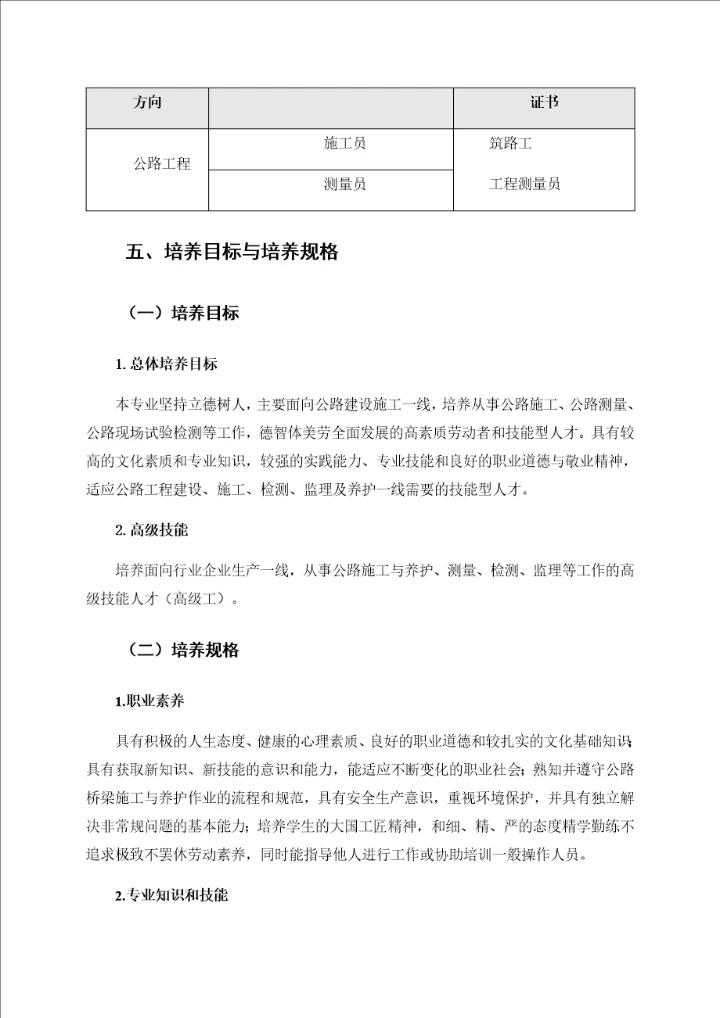 | 方向 | | 证书 |
|---|---|---|
| 公路工程 | 施工员 | 筑路工 |
| | 测量员 | 工程测量员 |

五、培养目标与培养规格

（一）培养目标

1. 总体培养目标

本专业坚持立德树人，主要面向公路建设施工一线，培养从事公路施工、公路测量、公路现场试验检测等工作，德智体美劳全面发展的高素质劳动者和技能型人才。具有较高的文化素质和专业知识，较强的实践能力、专业技能和良好的职业道德与敬业精神，适应公路工程建设、施工、检测、监理及养护一线需要的技能型人才。

2. 高级技能

培养面向行业企业生产一线，从事公路施工与养护、测量、检测、监理等工作的高级技能人才（高级工）。

（二）培养规格

1.职业素养

具有积极的人生态度、健康的心理素质、良好的职业道德和较扎实的文化基础知识；具有获取新知识、新技能的意识和能力，能适应不断变化的职业社会；熟知并遵守公路桥梁施工与养护作业的流程和规范，具有安全生产意识，重视环境保护，并具有独立解决非常规问题的基本能力；培养学生的大国工匠精神，和细、精、严的态度精学勤练不追求极致不罢休劳动素养，同时能指导他人进行工作或协助培训一般操作人员。

2.专业知识和技能